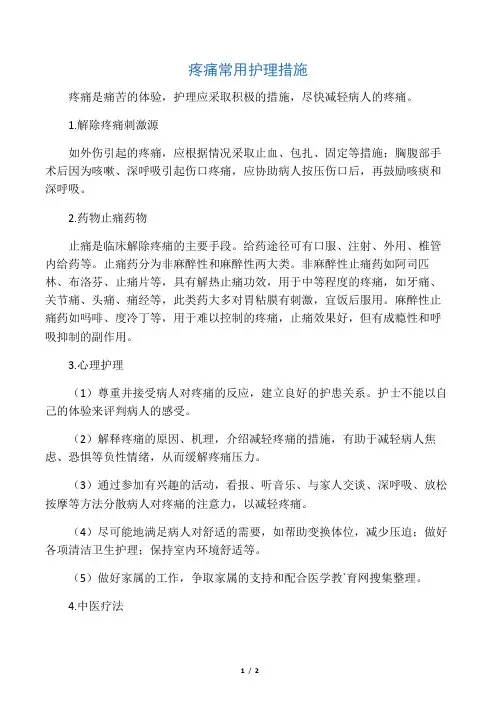 疼痛常用护理措施

疼痛是痛苦的体验，护理应采取积极的措施，尽快减轻病人的疼痛。

1.解除疼痛刺激源

如外伤引起的疼痛，应根据情况采取止血、包扎、固定等措施；胸腹部手术后因为咳嗽、深呼吸引起伤口疼痛，应协助病人按压伤口后，再鼓励咳痰和深呼吸。

2.药物止痛药物

止痛是临床解除疼痛的主要手段。给药途径可有口服、注射、外用、椎管内给药等。止痛药分为非麻醉性和麻醉性两大类。非麻醉性止痛药如阿司匹林、布洛芬、止痛片等，具有解热止痛功效，用于中等程度的疼痛，如牙痛、关节痛、头痛、痛经等，此类药大多对胃粘膜有刺激，宜饭后服用。麻醉性止痛药如吗啡、度冷丁等，用于难以控制的疼痛，止痛效果好，但有成瘾性和呼吸抑制的副作用。

3.心理护理

（1）尊重并接受病人对疼痛的反应，建立良好的护患关系。护士不能以自己的体验来评判病人的感受。

（2）解释疼痛的原因、机理，介绍减轻疼痛的措施，有助于减轻病人焦虑、恐惧等负性情绪，从而缓解疼痛压力。

（3）通过参加有兴趣的活动，看报、听音乐、与家人交谈、深呼吸、放松按摩等方法分散病人对疼痛的注意力，以减轻疼痛。

（4）尽可能地满足病人对舒适的需要，如帮助变换体位，减少压迫；做好各项清洁卫生护理；保持室内环境舒适等。

（5）做好家属的工作，争取家属的支持和配合医学教`育网搜集整理。

4.中医疗法

1 / 2